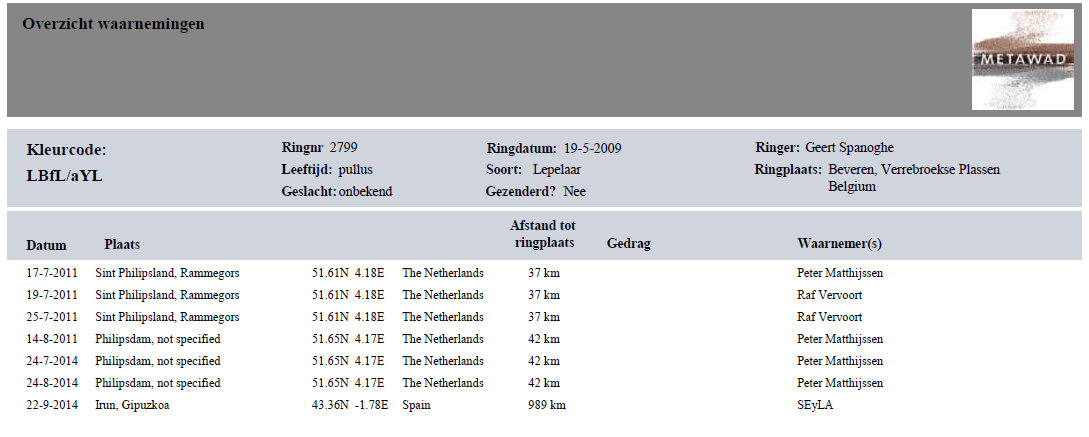 Overzicht waarnemingen

METAWAD

Kleurcode:
LBfL/aYL

Ringnr 2799
Leeftijd: pullus
Geslacht: onbekend

Ringdatum: 19-5-2009
Soort: Lepelaar
Gezenderd? Nee

Ringer: Geert Spanoghe
Ringplaats: Beveren, Verrebroekse Plassen Belgium

| Datum | Plaats | | | Afstand tot ringplaats | Gedrag | Waarnemer(s) |
|---|---|---|---|---|---|---|
| 17-7-2011 | Sint Philipsland, Rammegors | 51.61N 4.18E | The Netherlands | 37 km | | Peter Matthijssen |
| 19-7-2011 | Sint Philipsland, Rammegors | 51.61N 4.18E | The Netherlands | 37 km | | Raf Vervoort |
| 25-7-2011 | Sint Philipsland, Rammegors | 51.61N 4.18E | The Netherlands | 37 km | | Raf Vervoort |
| 14-8-2011 | Philipsdam, not specified | 51.65N 4.17E | The Netherlands | 42 km | | Peter Matthijssen |
| 24-7-2014 | Philipsdam, not specified | 51.65N 4.17E | The Netherlands | 42 km | | Peter Matthijssen |
| 24-8-2014 | Philipsdam, not specified | 51.65N 4.17E | The Netherlands | 42 km | | Peter Matthijssen |
| 22-9-2014 | Irun, Gipuzkoa | 43.36N -1.78E | Spain | 989 km | | SEyLA |